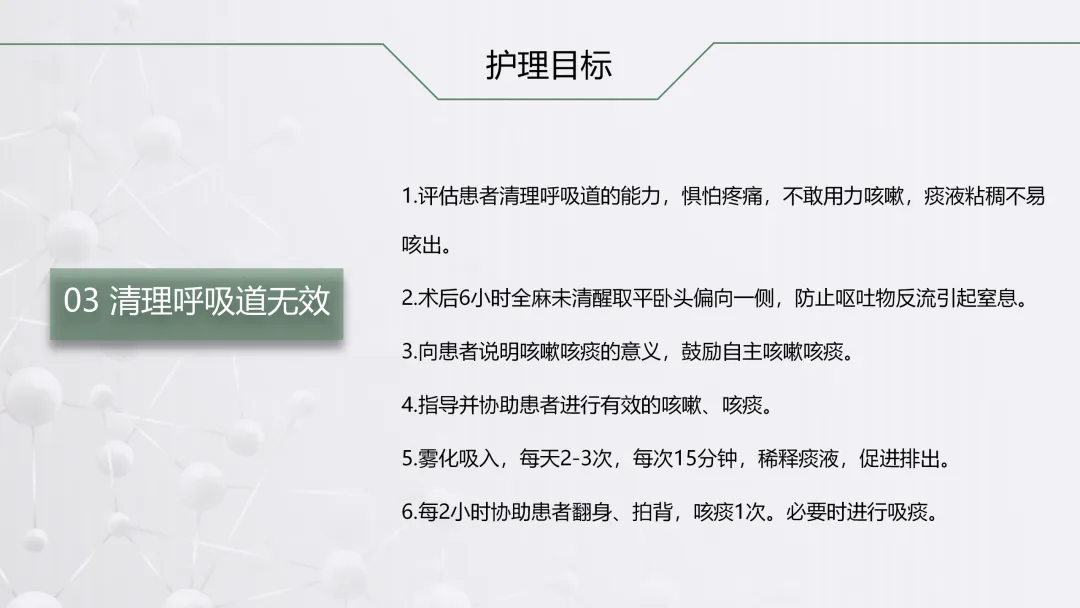 护理目标

03 清理呼吸道无效

1.评估患者清理呼吸道的能力，惧怕疼痛，不敢用力咳嗽，痰液粘稠不易咳出。

2.术后6小时全麻未清醒取平卧头偏向一侧，防止呕吐物反流引起窒息。

3.向患者说明咳嗽咳痰的意义，鼓励自主咳嗽咳痰。

4.指导并协助患者进行有效的咳嗽、咳痰。

5.雾化吸入，每天2-3次，每次15分钟，稀释痰液，促进排出。

6.每2小时协助患者翻身、拍背，咳痰1次。必要时进行吸痰。